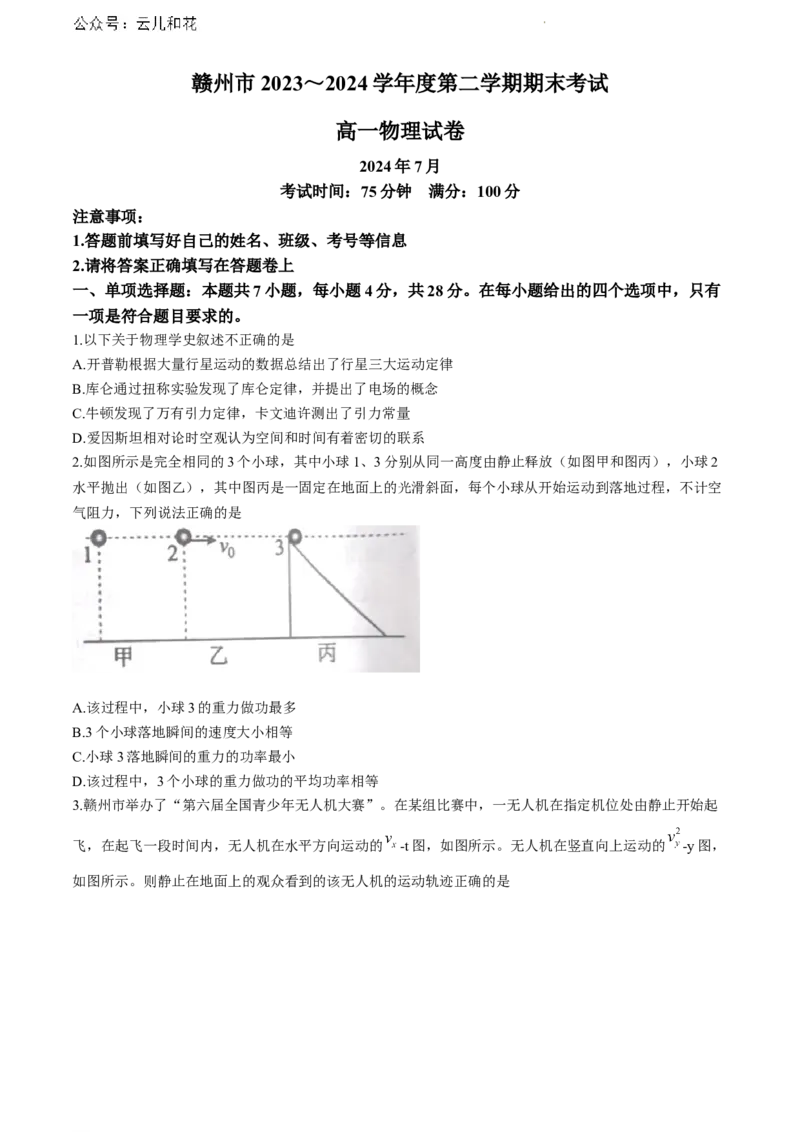 公众号：云儿和花

赣州市2023～2024学年度第二学期期末考试

高一物理试卷

2024年7月

考试时间：75分钟 满分：100分

注意事项：

1.答题前填写好自己的姓名、班级、考号等信息

2.请将答案正确填写在答题卷上

一、单项选择题：本题共7小题，每小题4分，共28分。在每小题给出的四个选项中，只有一项是符合题目要求的。

1.以下关于物理学史叙述不正确的是

A.开普勒根据大量行星运动的数据总结出了行星三大运动定律

B.库仑通过扭称实验发现了库仑定律，并提出了电场的概念

C.牛顿发现了万有引力定律，卡文迪许测出了引力常量

D.爱因斯坦相对论时空观认为空间和时间有着密切的联系

2.如图所示是完全相同的3个小球，其中小球1、3分别从同一高度由静止释放（如图甲和图丙），小球2水平抛出（如图乙），其中图丙是一固定在地面上的光滑斜面，每个小球从开始运动到落地过程，不计空气阻力，下列说法正确的是

1 2 $v_0$ 3

甲 乙 丙

A.该过程中，小球3的重力做功最多

B.3个小球落地瞬间的速度大小相等

C.小球3落地瞬间的重力的功率最小

D.该过程中，3个小球的重力做功的平均功率相等

3.赣州市举办了“第六届全国青少年无人机大赛”。在某组比赛中，一无人机在指定机位处由静止开始起飞，在起飞一段时间内，无人机在水平方向运动的$v_x$-t图，如图所示。无人机在竖直向上运动的$v_y^2$-y图，如图所示。则静止在地面上的观众看到的该无人机的运动轨迹正确的是